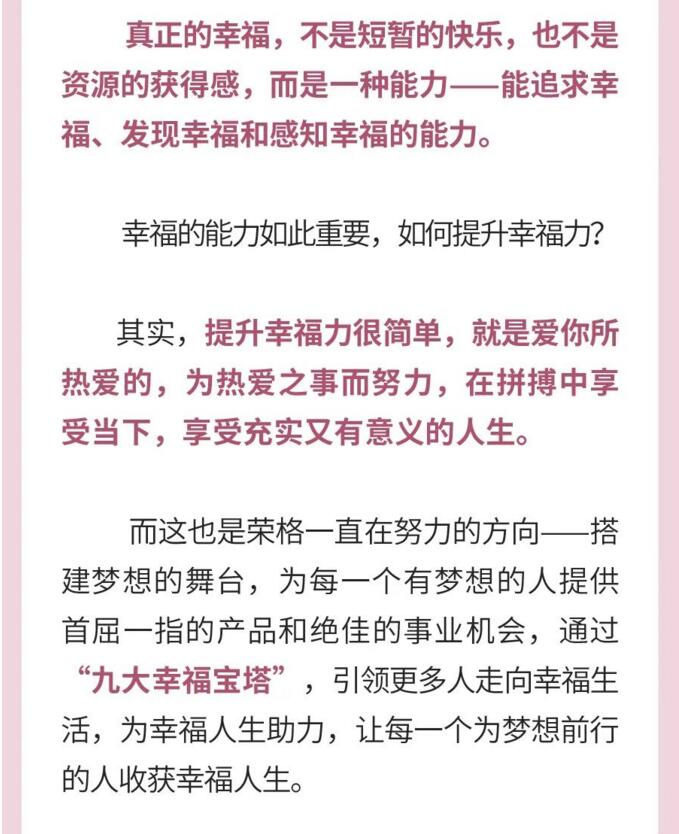 真正的幸福，不是短暂的快乐，也不是资源的获得感，而是一种能力——能追求幸福、发现幸福和感知幸福的能力。

幸福的能力如此重要，如何提升幸福力？

其实，提升幸福力很简单，就是爱你所热爱的，为热爱之事而努力，在拼搏中享受当下，享受充实又有意义的人生。

而这也是荣格一直在努力的方向——搭建梦想的舞台，为每一个有梦想的人提供首屈一指的产品和绝佳的事业机会，通过“九大幸福宝塔”，引领更多人走向幸福生活，为幸福人生助力，让每一个为梦想前行的人收获幸福人生。